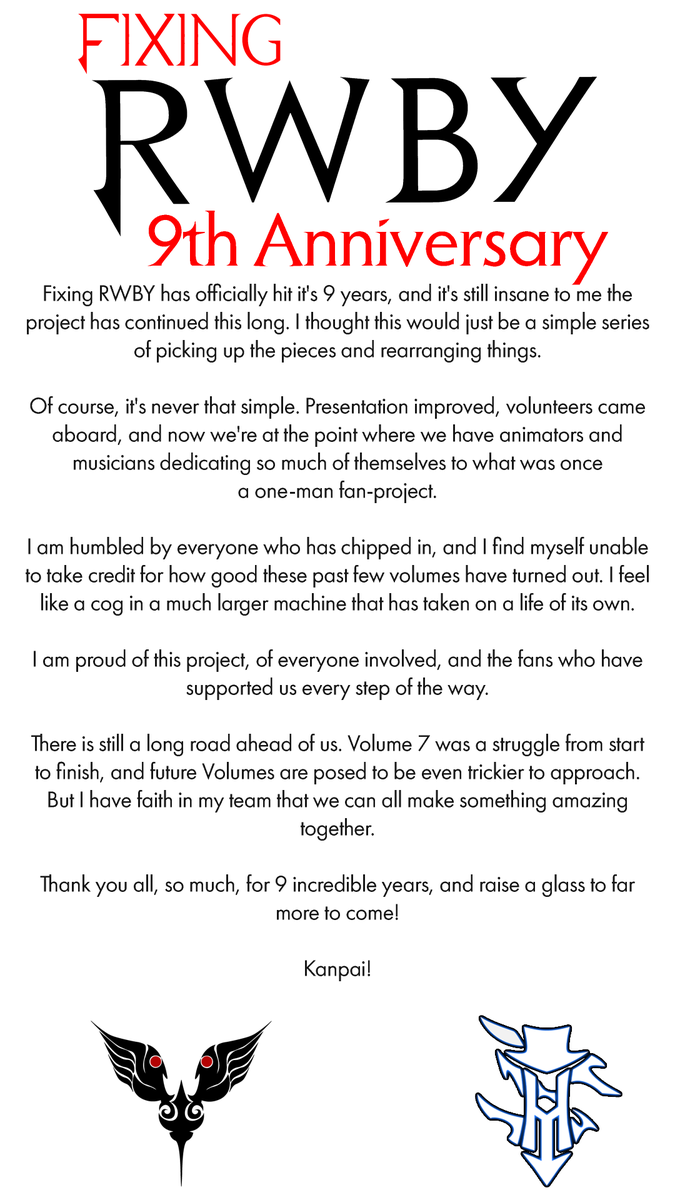 FIXING
RWBY
9th Anniversary

Fixing RWBY has officially hit it's 9 years, and it's still insane to me the project has continued this long. I thought this would just be a simple series of picking up the pieces and rearranging things.

Of course, it's never that simple. Presentation improved, volunteers came aboard, and now we're at the point where we have animators and musicians dedicating so much of themselves to what was once a one-man fan-project.

I am humbled by everyone who has chipped in, and I find myself unable to take credit for how good these past few volumes have turned out. I feel like a cog in a much larger machine that has taken on a life of its own.

I am proud of this project, of everyone involved, and the fans who have supported us every step of the way.

There is still a long road ahead of us. Volume 7 was a struggle from start to finish, and future Volumes are posed to be even trickier to approach. But I have faith in my team that we can all make something amazing together.

Thank you all, so much, for 9 incredible years, and raise a glass to far more to come!

Kanpai!